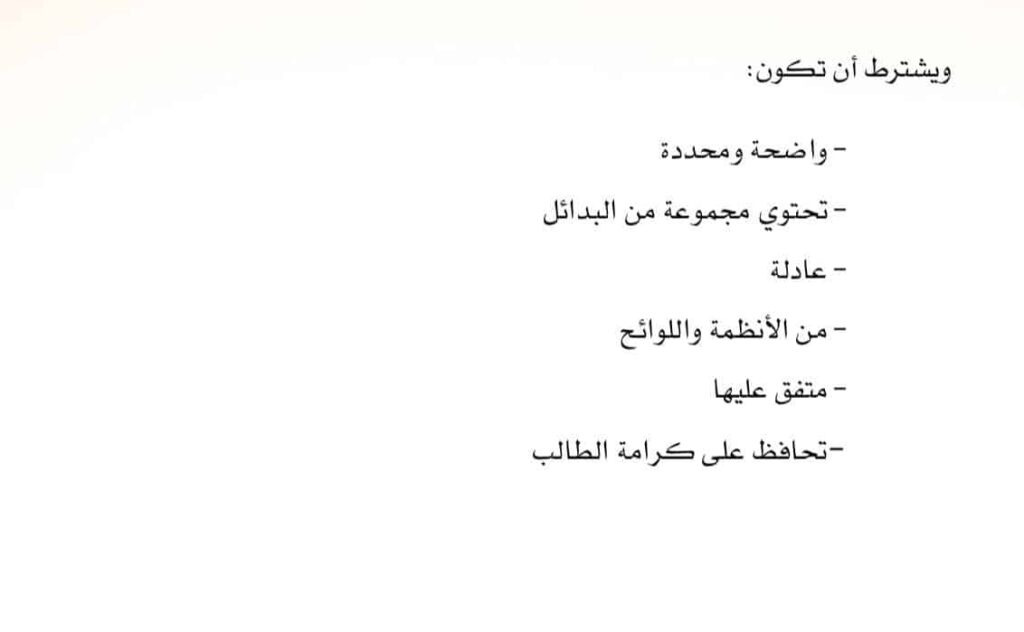 ويشترط أن تكون:

- واضحة ومحددة

- تحتوي مجموعة من البدائل

- عادلة

- من الأنظمة واللوائح

- متفق عليها

-تحافظ على كرامة الطالب